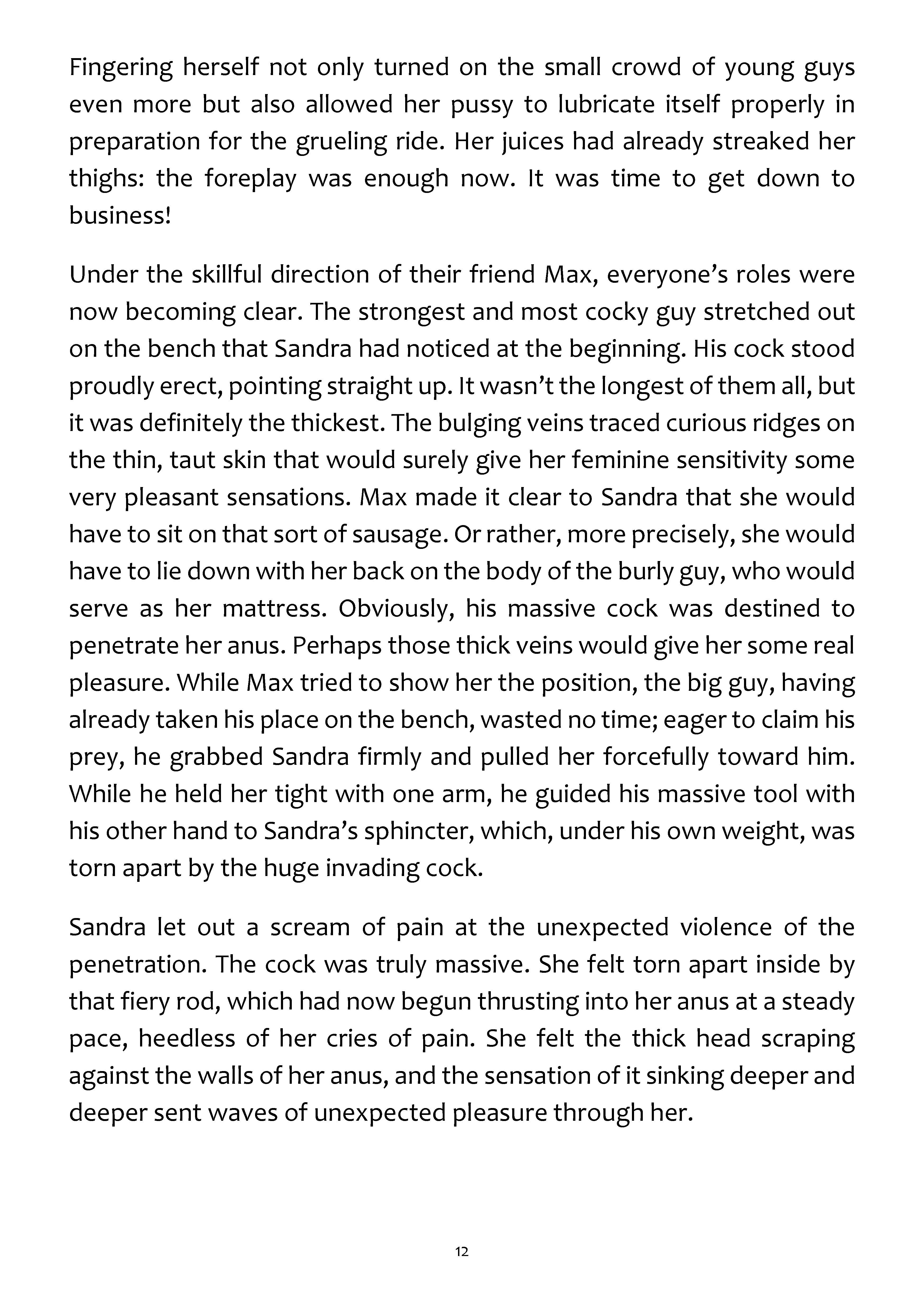 Fingering herself not only turned on the small crowd of young guys even more but also allowed her pussy to lubricate itself properly in preparation for the grueling ride. Her juices had already streaked her thighs: the foreplay was enough now. It was time to get down to business!

Under the skillful direction of their friend Max, everyone's roles were now becoming clear. The strongest and most cocky guy stretched out on the bench that Sandra had noticed at the beginning. His cock stood proudly erect, pointing straight up. It wasn't the longest of them all, but it was definitely the thickest. The bulging veins traced curious ridges on the thin, taut skin that would surely give her feminine sensitivity some very pleasant sensations. Max made it clear to Sandra that she would have to sit on that sort of sausage. Or rather, more precisely, she would have to lie down with her back on the body of the burly guy, who would serve as her mattress. Obviously, his massive cock was destined to penetrate her anus. Perhaps those thick veins would give her some real pleasure. While Max tried to show her the position, the big guy, having already taken his place on the bench, wasted no time; eager to claim his prey, he grabbed Sandra firmly and pulled her forcefully toward him. While he held her tight with one arm, he guided his massive tool with his other hand to Sandra's sphincter, which, under his own weight, was torn apart by the huge invading cock.

Sandra let out a scream of pain at the unexpected violence of the penetration. The cock was truly massive. She felt torn apart inside by that fiery rod, which had now begun thrusting into her anus at a steady pace, heedless of her cries of pain. She felt the thick head scraping against the walls of her anus, and the sensation of it sinking deeper and deeper sent waves of unexpected pleasure through her.

12